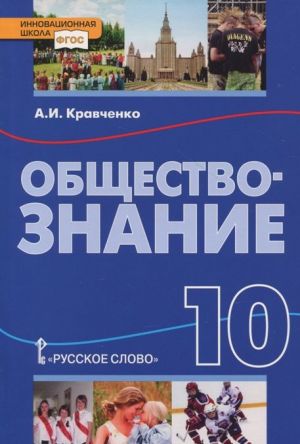 ИННОВАЦИОННАЯ ШКОЛА ФГОС

А.И. Кравченко

ОБЩЕСТВОЗНАНИЕ

10

«РУССКОЕ СЛОВО»